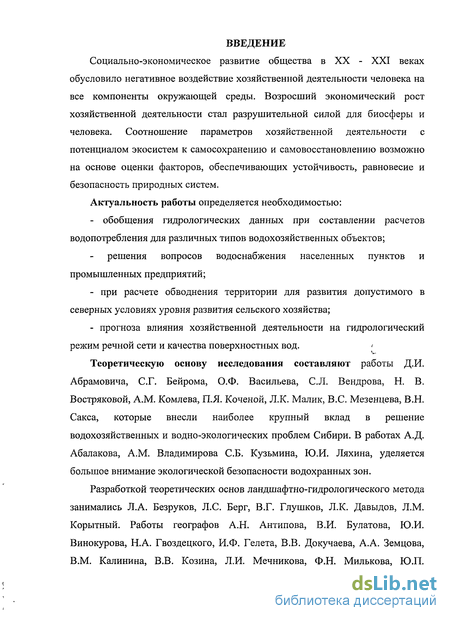 ВВЕДЕНИЕ

Социально-экономическое развитие общества в XX - XXI веках обусловило негативное воздействие хозяйственной деятельности человека на все компоненты окружающей среды. Возросший экономический рост хозяйственной деятельности стал разрушительной силой для биосферы и человека. Соотношение параметров хозяйственной деятельности с потенциалом экосистем к самосохранению и самовосстановлению возможно на основе оценки факторов, обеспечивающих устойчивость, равновесие и безопасность природных систем.

Актуальность работы определяется необходимостью:

- обобщения гидрологических данных при составлении расчетов водопотребления для различных типов водохозяйственных объектов;

- решения вопросов водоснабжения населенных пунктов и промышленных предприятий;

- при расчете обводнения территории для развития допустимого в северных условиях уровня развития сельского хозяйства;

- прогноза влияния хозяйственной деятельности на гидрологический режим речной сети и качества поверхностных вод.

Теоретическую основу исследования составляют работы Д.И. Абрамовича, С.Г. Бейрома, О.Ф. Васильева, С.Л. Вендрова, Н. В. Востряковой, А.М. Комлева, П.Я. Коченой, Л.К. Малик, В.С. Мезенцева, В.Н. Сакса, которые внесли наиболее крупный вклад в решение водохозяйственных и водно-экологических проблем Сибири. В работах А.Д. Абалакова, А.М. Владимирова С.Б. Кузьмина, Ю.И. Ляхина, уделяется большое внимание экологической безопасности водохранных зон.

Разработкой теоретических основ ландшафтно-гидрологического метода занимались Л.А. Безруков, Л.С. Берг, В.Г. Глушков, Л.К. Давыдов, Л.М. Корытный. Работы географов А.Н. Антипова, В.И. Булатова, Ю.И. Винокурова, Н.А. Гвоздецкого, И.Ф. Гелета, В.В. Докучаева, А.А. Земцова, В.М. Калинина, В.В. Козина, Л.И. Мечникова, Ф.Н. Милькова, Ю.П.

dsLib.net
библиотека диссертаций